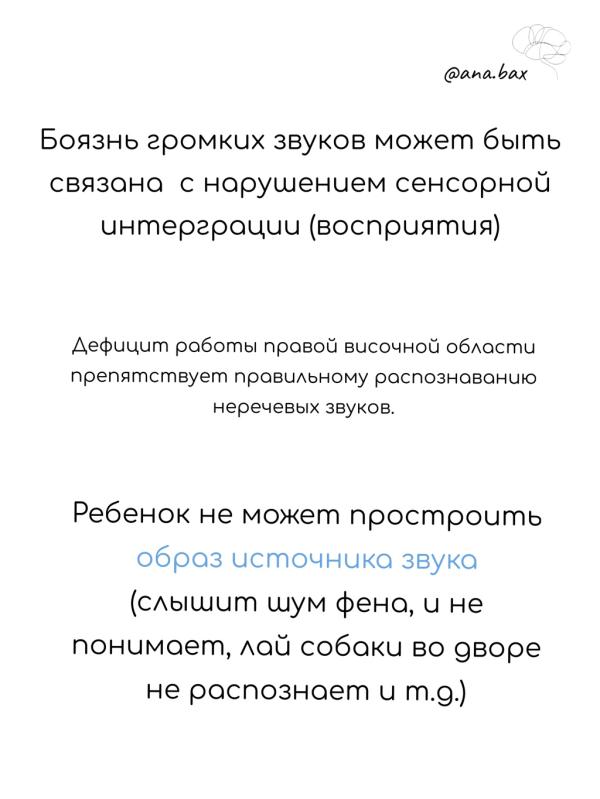 @ana.bax

Боязнь громких звуков может быть связана с нарушением сенсорной интерграции (восприятия)

Дефицит работы правой височной области препятствует правильному распознаванию неречевых звуков.

Ребенок не может простроить образ источника звука (слышит шум фена, и не понимает, лай собаки во дворе не распознает и т.д.)